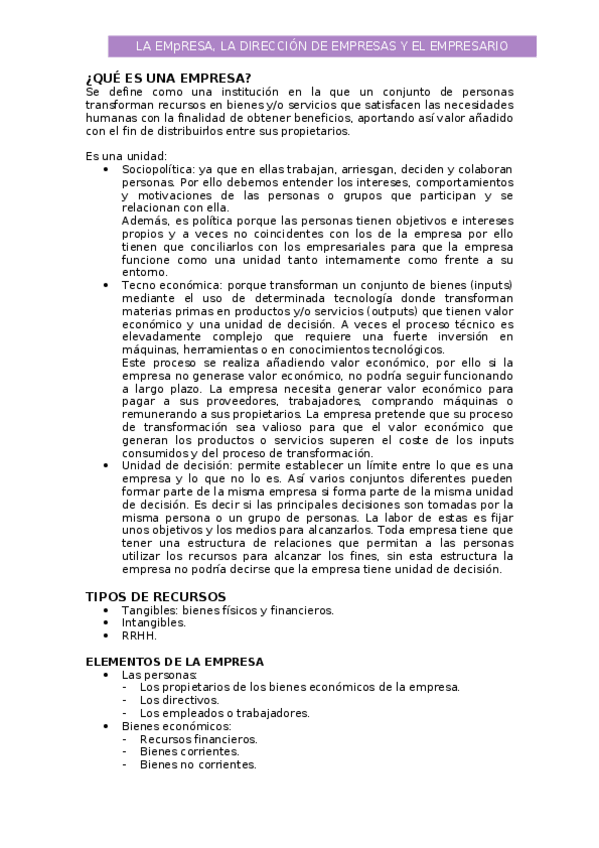 LA EMpRESA, LA DIRECCIÓN DE EMPRESAS Y EL EMPRESARIO

¿QUÉ ES UNA EMPRESA?
Se define como una institución en la que un conjunto de personas transforman recursos en bienes y/o servicios que satisfacen las necesidades humanas con la finalidad de obtener beneficios, aportando así valor añadido con el fin de distribuirlos entre sus propietarios.

Es una unidad:
• Sociopolítica: ya que en ellas trabajan, arriesgan, deciden y colaboran personas. Por ello debemos entender los intereses, comportamientos y motivaciones de las personas o grupos que participan y se relacionan con ella.
Además, es política porque las personas tienen objetivos e intereses propios y a veces no coincidentes con los de la empresa por ello tienen que conciliarlos con los empresariales para que la empresa funcione como una unidad tanto internamente como frente a su entorno.
• Tecno económica: porque transforman un conjunto de bienes (inputs) mediante el uso de determinada tecnología donde transforman materias primas en productos y/o servicios (outputs) que tienen valor económico y una unidad de decisión. A veces el proceso técnico es elevadamente complejo que requiere una fuerte inversión en máquinas, herramientas o en conocimientos tecnológicos.
Este proceso se realiza añadiendo valor económico, por ello si la empresa no generase valor económico, no podría seguir funcionando a largo plazo. La empresa necesita generar valor económico para pagar a sus proveedores, trabajadores, comprando máquinas o remunerando a sus propietarios. La empresa pretende que su proceso de transformación sea valioso para que el valor económico que generan los productos o servicios superen el coste de los inputs consumidos y del proceso de transformación.
• Unidad de decisión: permite establecer un límite entre lo que es una empresa y lo que no lo es. Así varios conjuntos diferentes pueden formar parte de la misma empresa si forma parte de la misma unidad de decisión. Es decir si las principales decisiones son tomadas por la misma persona o un grupo de personas. La labor de estas es fijar unos objetivos y los medios para alcanzarlos. Toda empresa tiene que tener una estructura de relaciones que permitan a las personas utilizar los recursos para alcanzar los fines, sin esta estructura la empresa no podría decirse que la empresa tiene unidad de decisión.

TIPOS DE RECURSOS
• Tangibles: bienes físicos y financieros.
• Intangibles.
• RRHH.

ELEMENTOS DE LA EMPRESA
• Las personas:
- Los propietarios de los bienes económicos de la empresa.
- Los directivos.
- Los empleados o trabajadores.
• Bienes económicos:
- Recursos financieros.
- Bienes corrientes.
- Bienes no corrientes.